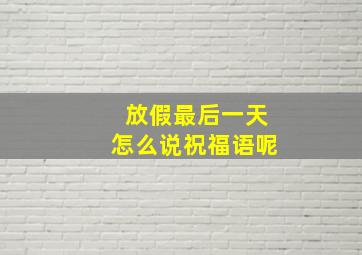 放假最后一天
怎么说祝福语呢